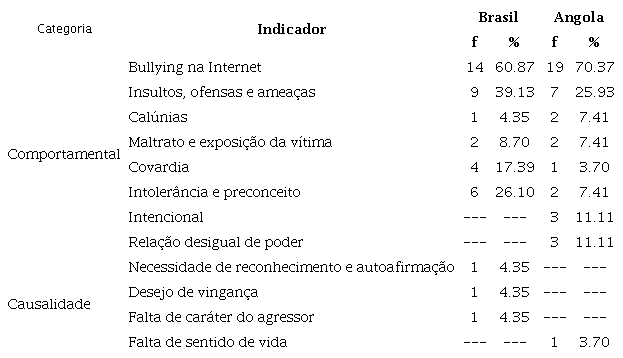 | Categoria | Indicador | Brasil f | Brasil % | Angola f | Angola % |
|---|---|---|---|---|---|
| Comportamental | Bullying na Internet | 14 | 60.87 | 19 | 70.37 |
| | Insultos, ofensas e ameaças | 9 | 39.13 | 7 | 25.93 |
| | Calúnias | 1 | 4.35 | 2 | 7.41 |
| | Maltrato e exposição da vítima | 2 | 8.70 | 2 | 7.41 |
| | Covardia | 4 | 17.39 | 1 | 3.70 |
| | Intolerância e preconceito | 6 | 26.10 | 2 | 7.41 |
| | Intencional | --- | --- | 3 | 11.11 |
| | Relação desigual de poder | --- | --- | 3 | 11.11 |
| Causalidade | Necessidade de reconhecimento e autoafirmação | 1 | 4.35 | --- | --- |
| | Desejo de vingança | 1 | 4.35 | --- | --- |
| | Falta de caráter do agressor | 1 | 4.35 | --- | --- |
| | Falta de sentido de vida | --- | --- | 1 | 3.70 |